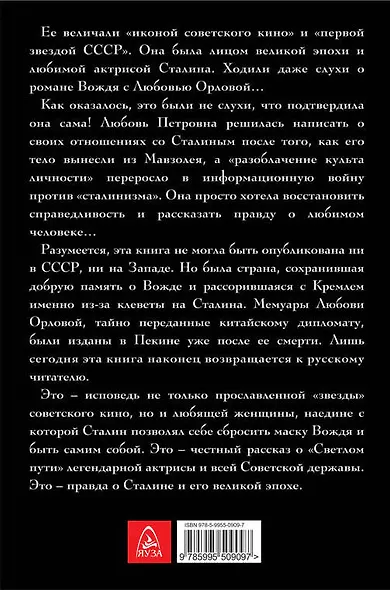 Ее величали «иконой советского кино» и «первой звездой СССР». Она была лицом великой эпохи и любимой актрисой Сталина. Ходили даже слухи о романе Вождя с Любовью Орловой…

Как оказалось, это были не слухи, что подтвердила она сама! Любовь Петровна решилась написать о своих отношениях со Сталиным после того, как его тело вынесли из Мавзолея, а «разоблачение культа личности» переросло в информационную войну против «сталинизма». Она просто хотела восстановить справедливость и рассказать правду о любимом человеке…

Разумеется, эта книга не могла быть опубликована ни в СССР, ни на Западе. Но была страна, сохранившая добрую память о Вожде и рассорившаяся с Кремлем именно из-за клеветы на Сталина. Мемуары Любови Орловой, тайно переданные китайскому дипломату, были изданы в Пекине уже после ее смерти. Лишь сегодня эта книга наконец возвращается к русскому читателю.

Это – исповедь не только прославленной «звезды» советского кино, но и любящей женщины, наедине с которой Сталин позволял себе сбросить маску Вождя и быть самим собой. Это – честный рассказ о «Светлом пути» легендарной актрисы и всей Советской державы. Это – правда о Сталине и его великой эпохе.

ЯУЗА

ISBN 978-5-9955-0909-7

9 785995 509097 >